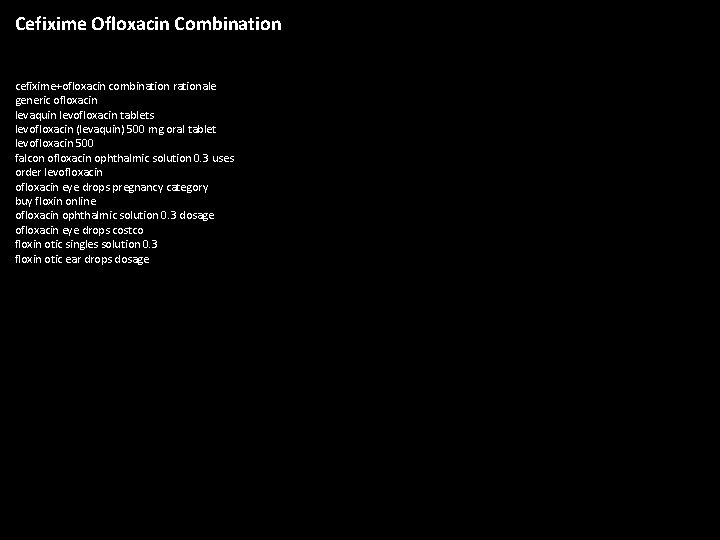 Cefixime Ofloxacin Combination

cefixime+ofloxacin combination rationale
generic ofloxacin
levaquin levofloxacin tablets
levofloxacin (levaquin) 500 mg oral tablet
levofloxacin 500
falcon ofloxacin ophthalmic solution 0.3 uses
order levofloxacin
ofloxacin eye drops pregnancy category
buy floxin online
ofloxacin ophthalmic solution 0.3 dosage
ofloxacin eye drops costco
floxin otic singles solution 0.3
floxin otic ear drops dosage